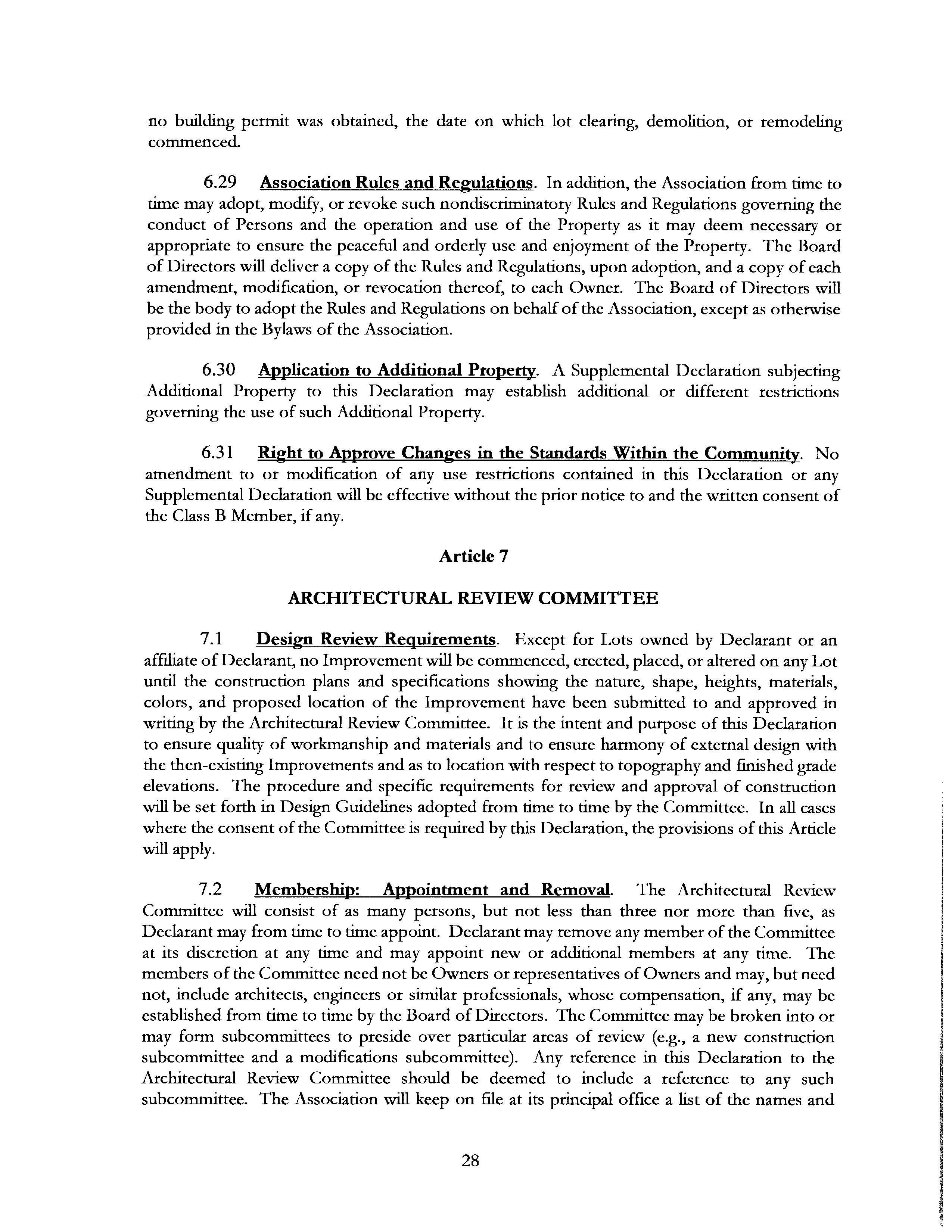 no building permit was obtained, the date on which lot clearing, demolition, or remodeling commenced.

6.29 Association Rules and Regulations. In addition, the Association from time to time may adopt, modify, or revoke such nondiscriminatory Rules and Regulations governing the conduct of Persons and the operation and use of the Property as it may deem necessary or appropriate to ensure the peaceful and orderly use and enjoyment of the Property. The Board of Directors will deliver a copy of the Rules and Regulations, upon adoption, and a copy of each amendment, modification, or revocation thereof, to each Owner. The Board of Directors will be the body to adopt the Rules and Regulations on behalf of the Association, except as otherwise provided in the Bylaws of the Association.

6.30 Application to Additional Property. A Supplemental Declaration subjecting Additional Property to this Declaration may establish additional or different restrictions governing the use of such Additional Property.

6.31 Right to Approve Changes in the Standards Within the Community. No amendment to or modification of any use restrictions contained in this Declaration or any Supplemental Declaration will be effective without the prior notice to and the written consent of the Class B Member, if any.

Article 7

ARCHITECTURAL REVIEW COMMITTEE

7.1 Design Review Requirements. Except for Lots owned by Declarant or an affiliate of Declarant, no Improvement will be commenced, erected, placed, or altered on any Lot until the construction plans and specifications showing the nature, shape, heights, materials, colors, and proposed location of the Improvement have been submitted to and approved in writing by the Architectural Review Committee. It is the intent and purpose of this Declaration to ensure quality of workmanship and materials and to ensure harmony of external design with the then-existing Improvements and as to location with respect to topography and finished grade elevations. The procedure and specific requirements for review and approval of construction will be set forth in Design Guidelines adopted from time to time by the Committee. In all cases where the consent of the Committee is required by this Declaration, the provisions of this Article will apply.

7.2 Membership: Appointment and Removal. The Architectural Review Committee will consist of as many persons, but not less than three nor more than five, as Declarant may from time to time appoint. Declarant may remove any member of the Committee at its discretion at any time and may appoint new or additional members at any time. The members of the Committee need not be Owners or representatives of Owners and may, but need not, include architects, engineers or similar professionals, whose compensation, if any, may be established from time to time by the Board of Directors. The Committee may be broken into or may form subcommittees to preside over particular areas of review (e.g., a new construction subcommittee and a modifications subcommittee). Any reference in this Declaration to the Architectural Review Committee should be deemed to include a reference to any such subcommittee. The Association will keep on file at its principal office a list of the names and

28